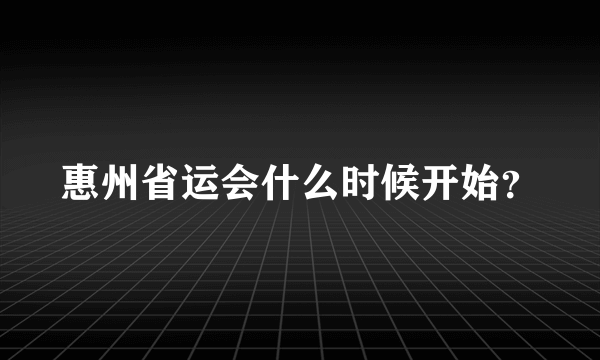 惠州省运会什么时候开始?